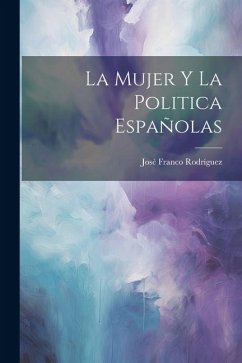 La Mujer Y La Politica Españolas

José Franco Rodríguez